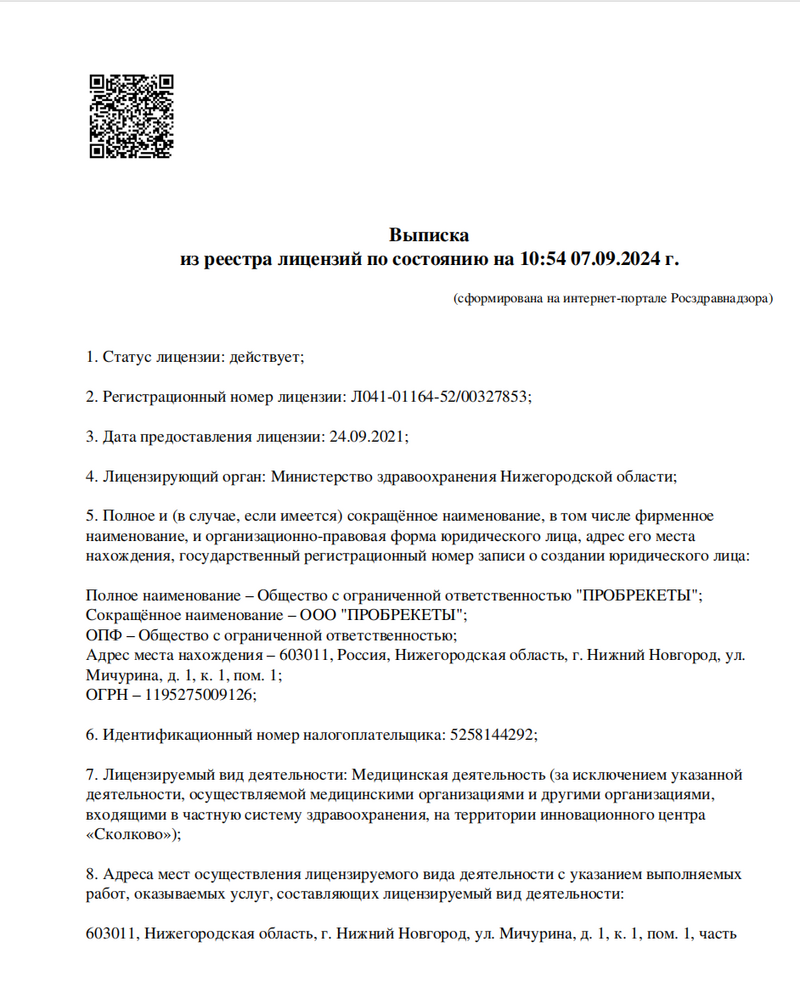 Выписка
из реестра лицензий по состоянию на 10:54 07.09.2024 г.

(сформирована на интернет-портале Росздравнадзора)

1. Статус лицензии: действует;

2. Регистрационный номер лицензии: Л041-01164-52/00327853;

3. Дата предоставления лицензии: 24.09.2021;

4. Лицензирующий орган: Министерство здравоохранения Нижегородской области;

5. Полное и (в случае, если имеется) сокращённое наименование, в том числе фирменное наименование, и организационно-правовая форма юридического лица, адрес его места нахождения, государственный регистрационный номер записи о создании юридического лица:

Полное наименование – Общество с ограниченной ответственностью "ПРОБРЕКЕТЫ";
Сокращённое наименование – ООО "ПРОБРЕКЕТЫ";
ОПФ – Общество с ограниченной ответственностью;
Адрес места нахождения – 603011, Россия, Нижегородская область, г. Нижний Новгород, ул. Мичурина, д. 1, к. 1, пом. 1;
ОГРН – 1195275009126;

6. Идентификационный номер налогоплательщика: 5258144292;

7. Лицензируемый вид деятельности: Медицинская деятельность (за исключением указанной деятельности, осуществляемой медицинскими организациями и другими организациями, входящими в частную систему здравоохранения, на территории инновационного центра «Сколково»);

8. Адреса мест осуществления лицензируемого вида деятельности с указанием выполняемых работ, оказываемых услуг, составляющих лицензируемый вид деятельности:

603011, Нижегородская область, г. Нижний Новгород, ул. Мичурина, д. 1, к. 1, пом. 1, часть